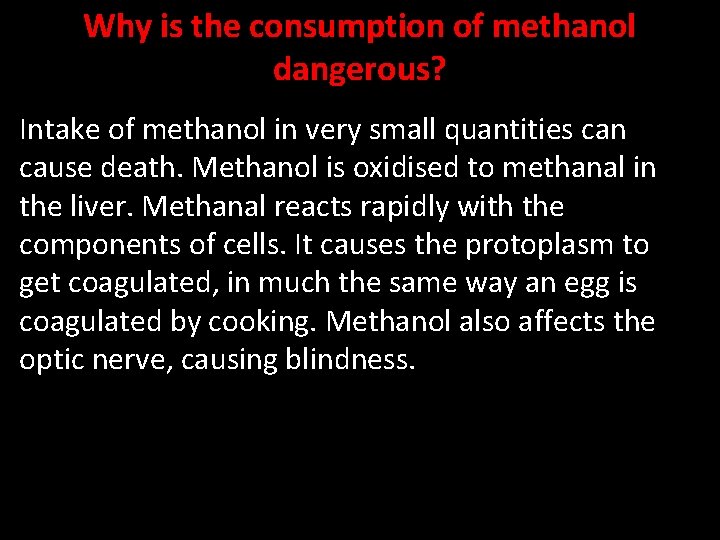 Why is the consumption of methanol dangerous?

Intake of methanol in very small quantities can cause death. Methanol is oxidised to methanal in the liver. Methanal reacts rapidly with the components of cells. It causes the protoplasm to get coagulated, in much the same way an egg is coagulated by cooking. Methanol also affects the optic nerve, causing blindness.